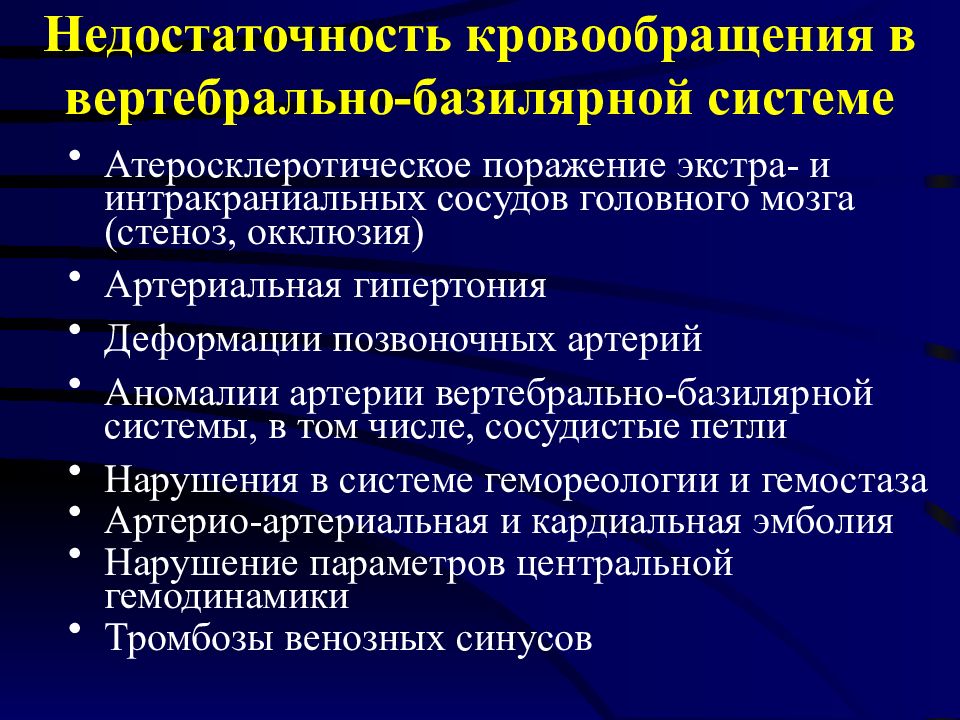 Недостаточность кровообращения в вертебрально-базилярной системе

• Атеросклеротическое поражение экстра- и интракраниальных сосудов головного мозга (стеноз, окклюзия)
• Артериальная гипертония
• Деформации позвоночных артерий
• Аномалии артерии вертебрально-базилярной системы, в том числе, сосудистые петли
• Нарушения в системе гемореологии и гемостаза
• Артерио-артериальная и кардиальная эмболия
• Нарушение параметров центральной гемодинамики
• Тромбозы венозных синусов